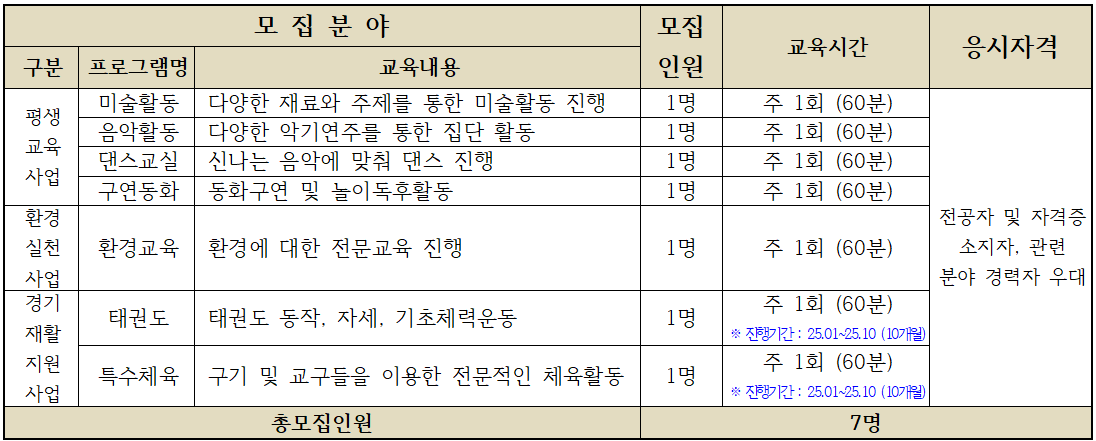 | 모 집 분 야 | | | 모집 인원 | 교육시간 | 응시자격 |
|---|---|---|---|---|---|
| 구분 | 프로그램명 | 교육내용 | | | |
| 평생 교육 사업 | 미술활동 | 다양한 재료와 주제를 통한 미술활동 진행 | 1명 | 주 1회 (60분) | 전공자 및 자격증 소지자, 관련 분야 경력자 우대 |
| | 음악활동 | 다양한 악기연주를 통한 집단 활동 | 1명 | 주 1회 (60분) | |
| | 댄스교실 | 신나는 음악에 맞춰 댄스 진행 | 1명 | 주 1회 (60분) | |
| | 구연동화 | 동화구연 및 놀이독후활동 | 1명 | 주 1회 (60분) | |
| 환경 실천 사업 | 환경교육 | 환경에 대한 전문교육 진행 | 1명 | 주 1회 (60분) | |
| 경기 재활 지원 사업 | 태권도 | 태권도 동작, 자세, 기초체력운동 | 1명 | 주 1회 (60분) ※ 진행기간 : 25.01~25.10 (10개월) | |
| | 특수체육 | 구기 및 교구들을 이용한 전문적인 체육활동 | 1명 | 주 1회 (60분) ※ 진행기간 : 25.01~25.10 (10개월) | |
| 총모집인원 | | | 7명 | | |